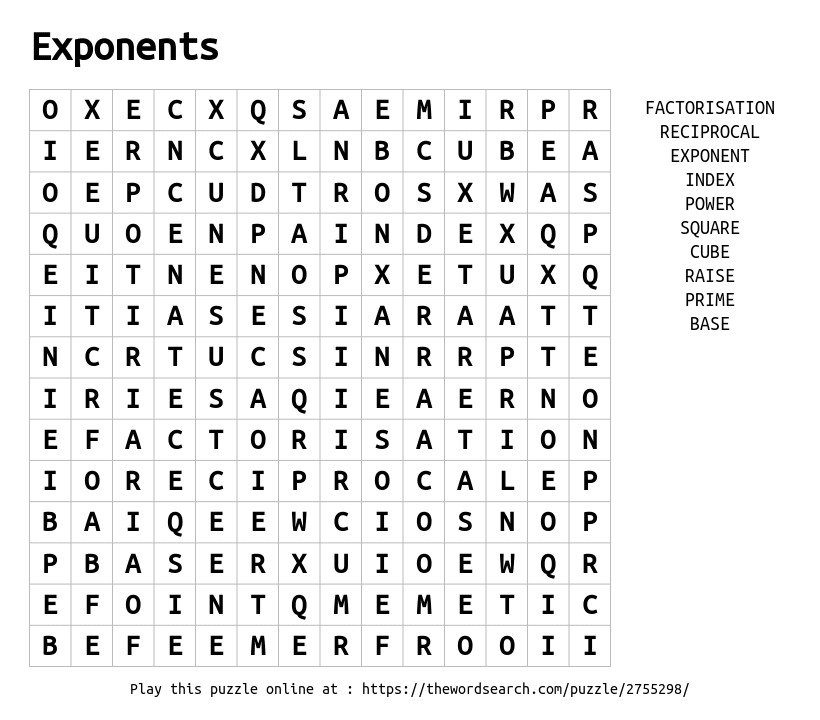 Exponents

| O | X | E | C | X | Q | S | A | E | M | I | R | P | R |
|---|---|---|---|---|---|---|---|---|---|---|---|---|---|
| I | E | R | N | C | X | L | N | B | C | U | B | E | A |
| O | E | P | C | U | D | T | R | O | S | X | W | A | S |
| Q | U | O | E | N | P | A | I | N | D | E | X | Q | P |
| E | I | T | N | E | N | O | P | X | E | T | U | X | Q |
| I | T | I | A | S | E | S | I | A | R | A | A | T | T |
| N | C | R | T | U | C | S | I | N | R | R | P | T | E |
| I | R | I | E | S | A | Q | I | E | A | E | R | N | O |
| E | F | A | C | T | O | R | I | S | A | T | I | O | N |
| I | O | R | E | C | I | P | R | O | C | A | L | E | P |
| B | A | I | Q | E | E | W | C | I | O | S | N | O | P |
| P | B | A | S | E | R | X | U | I | O | E | W | Q | R |
| E | F | O | I | N | T | Q | M | E | M | E | T | I | C |
| B | E | F | E | E | M | E | R | F | R | O | O | I | I |

FACTORISATION
RECIPROCAL
EXPONENT
INDEX
POWER
SQUARE
CUBE
RAISE
PRIME
BASE

Play this puzzle online at : https://thewordsearch.com/puzzle/2755298/